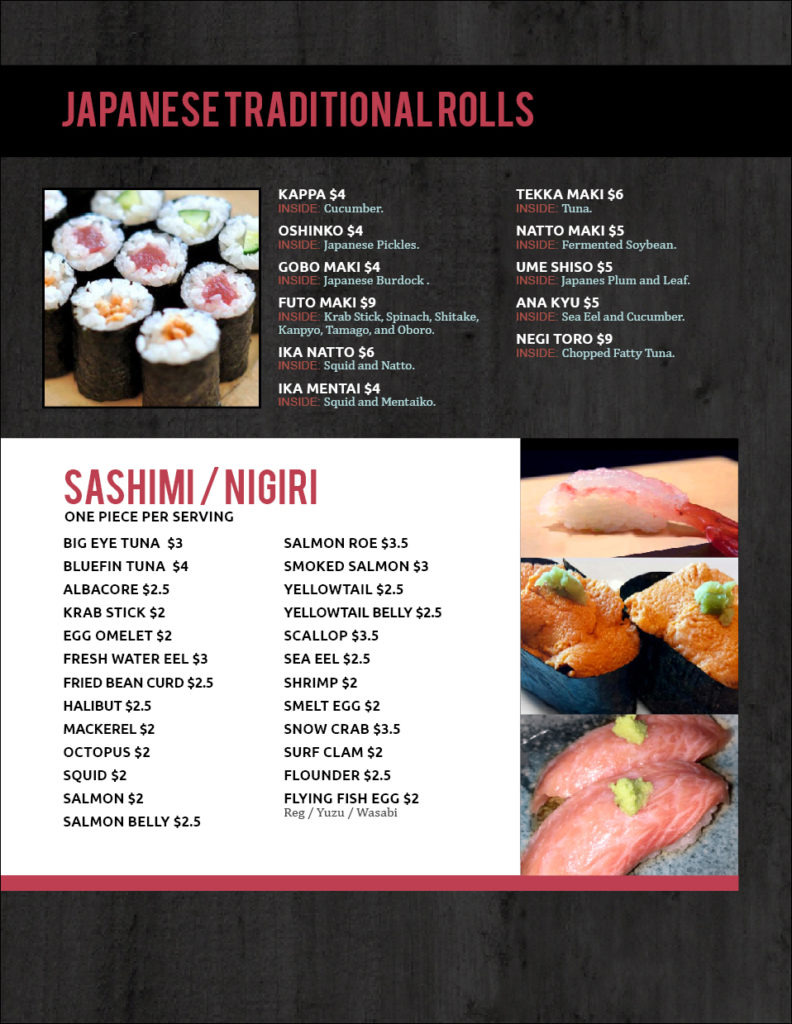 JAPANESE TRADITIONAL ROLLS

KAPPA $4
INSIDE: Cucumber.

OSHINKO $4
INSIDE: Japanese Pickles.

GOBO MAKI $4
INSIDE: Japanese Burdock .

FUTO MAKI $9
INSIDE: Krab Stick, Spinach, Shitake, Kanpyo, Tamago, and Oboro.

IKA NATTO $6
INSIDE: Squid and Natto.

IKA MENTAI $4
INSIDE: Squid and Mentaiko.

TEKKA MAKI $6
INSIDE: Tuna.

NATTO MAKI $5
INSIDE: Fermented Soybean.

UME SHISO $5
INSIDE: Japanes Plum and Leaf.

ANA KYU $5
INSIDE: Sea Eel and Cucumber.

NEGI TORO $9
INSIDE: Chopped Fatty Tuna.

SASHIMI / NIGIRI
ONE PIECE PER SERVING

BIG EYE TUNA $3
BLUEFIN TUNA $4
ALBACORE $2.5
KRAB STICK $2
EGG OMELET $2
FRESH WATER EEL $3
FRIED BEAN CURD $2.5
HALIBUT $2.5
MACKEREL $2
OCTOPUS $2
SQUID $2
SALMON $2
SALMON BELLY $2.5

SALMON ROE $3.5
SMOKED SALMON $3
YELLOWTAIL $2.5
YELLOWTAIL BELLY $2.5
SCALLOP $3.5
SEA EEL $2.5
SHRIMP $2
SMELT EGG $2
SNOW CRAB $3.5
SURF CLAM $2
FLOUNDER $2.5
FLYING FISH EGG $2
Reg / Yuzu / Wasabi